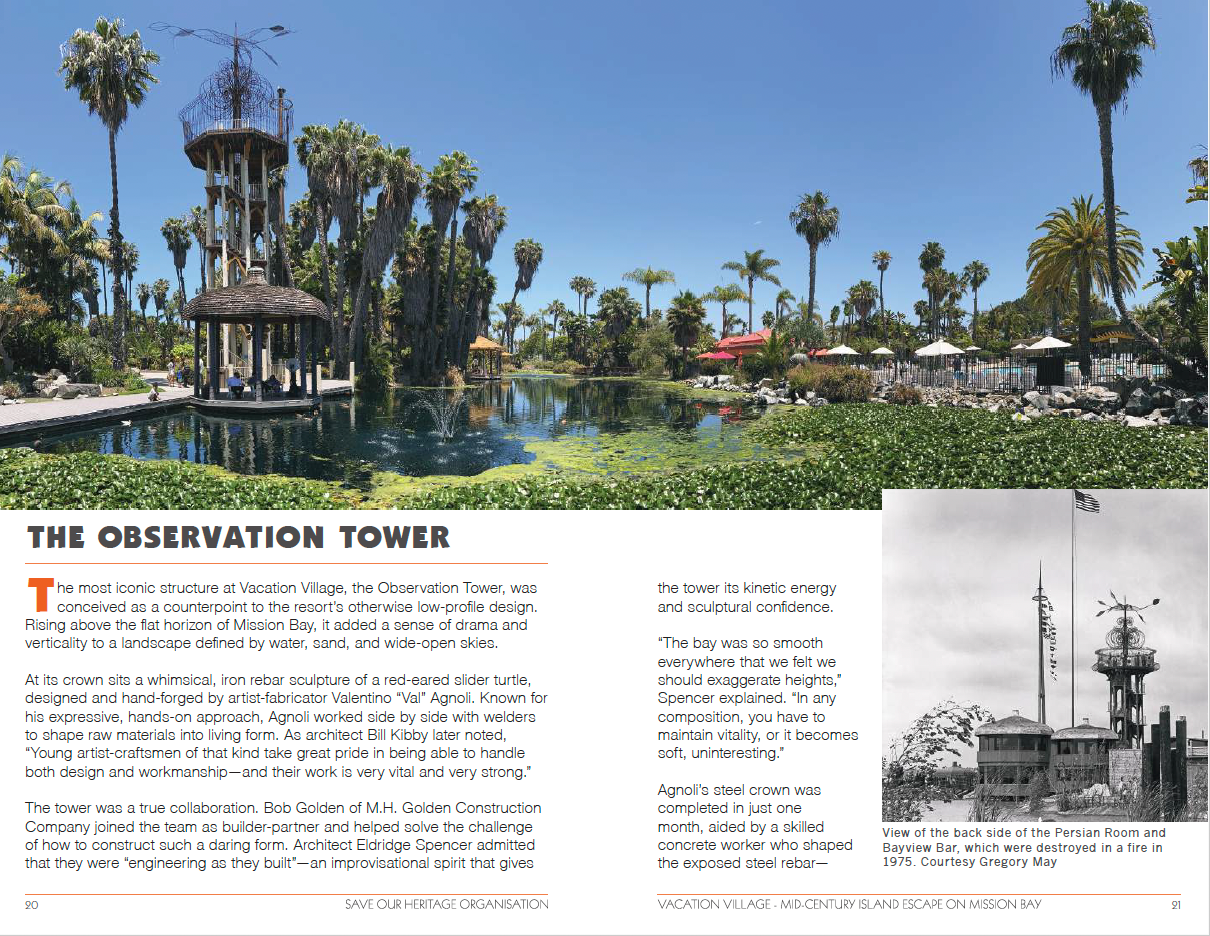 THE OBSERVATION TOWER

The most iconic structure at Vacation Village, the Observation Tower, was conceived as a counterpoint to the resort's otherwise low-profile design. Rising above the flat horizon of Mission Bay, it added a sense of drama and verticality to a landscape defined by water, sand, and wide-open skies.

At its crown sits a whimsical, iron rebar sculpture of a red-eared slider turtle, designed and hand-forged by artist-fabricator Valentino "Val" Agnoli. Known for his expressive, hands-on approach, Agnoli worked side by side with welders to shape raw materials into living form. As architect Bill Kibby later noted, "Young artist-craftsmen of that kind take great pride in being able to handle both design and workmanship—and their work is very vital and very strong."

The tower was a true collaboration. Bob Golden of M.H. Golden Construction Company joined the team as builder-partner and helped solve the challenge of how to construct such a daring form. Architect Eldridge Spencer admitted that they were "engineering as they built"—an improvisational spirit that gives the tower its kinetic energy and sculptural confidence.

"The bay was so smooth everywhere that we felt we should exaggerate heights," Spencer explained. "In any composition, you have to maintain vitality, or it becomes soft, uninteresting."

Agnoli's steel crown was completed in just one month, aided by a skilled concrete worker who shaped the exposed steel rebar—

View of the back side of the Persian Room and Bayview Bar, which were destroyed in a fire in 1975. Courtesy Gregory May

20 SAVE OUR HERITAGE ORGANISATION

VACATION VILLAGE - MID-CENTURY ISLAND ESCAPE ON MISSION BAY 21